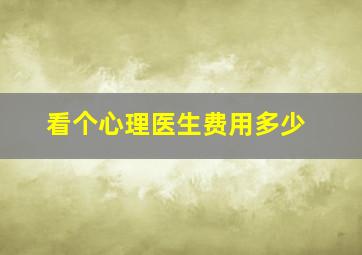 看个心理医生费用多少